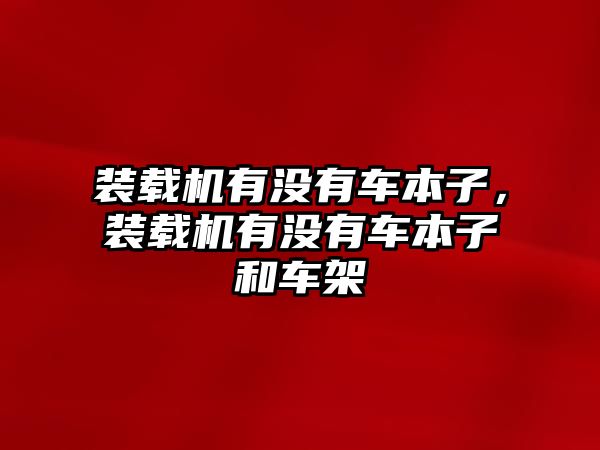 装载机有没有车本子，装载机有没有车本子和车架